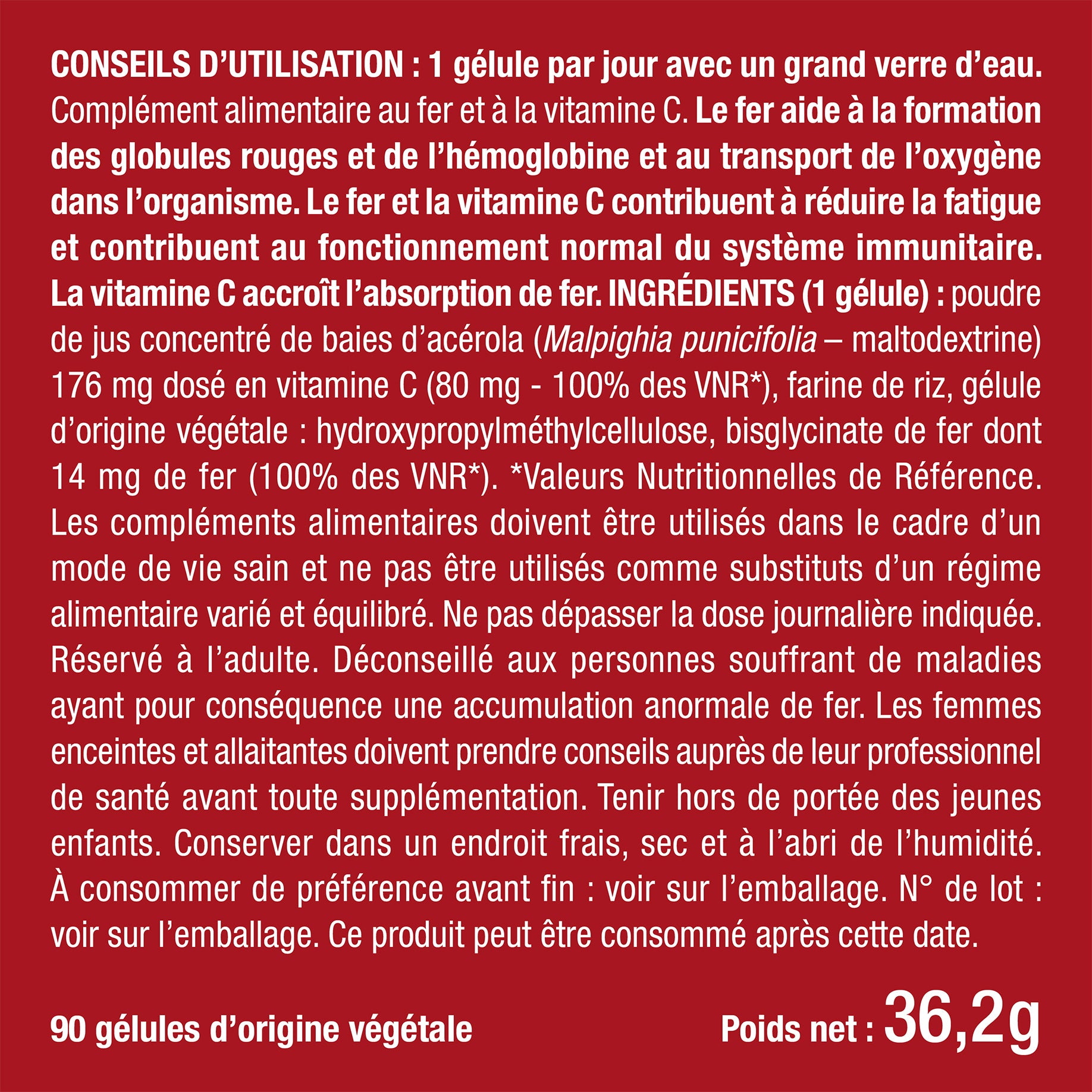 CONSEILS D'UTILISATION : 1 gélule par jour avec un grand verre d'eau. Complément alimentaire au fer et à la vitamine C. Le fer aide à la formation des globules rouges et de l'hémoglobine et au transport de l'oxygène dans l'organisme. Le fer et la vitamine C contribuent à réduire la fatigue et contribuent au fonctionnement normal du système immunitaire. La vitamine C accroît l'absorption de fer. INGRÉDIENTS (1 gélule) : poudre de jus concentré de baies d'acérola (Malpighia punicifolia – maltodextrine) 176 mg dosé en vitamine C (80 mg - 100% des VNR*), farine de riz, gélule d'origine végétale : hydroxypropylméthylcellulose, bisglycinate de fer dont 14 mg de fer (100% des VNR*). *Valeurs Nutritionnelles de Référence. Les compléments alimentaires doivent être utilisés dans le cadre d'un mode de vie sain et ne pas être utilisés comme substituts d'un régime alimentaire varié et équilibré. Ne pas dépasser la dose journalière indiquée. Réservé à l'adulte. Déconseillé aux personnes souffrant de maladies ayant pour conséquence une accumulation anormale de fer. Les femmes enceintes et allaitantes doivent prendre conseils auprès de leur professionnel de santé avant toute supplémentation. Tenir hors de portée des jeunes enfants. Conserver dans un endroit frais, sec et à l'abri de l'humidité. À consommer de préférence avant fin : voir sur l'emballage. N° de lot : voir sur l'emballage. Ce produit peut être consommé après cette date.

90 gélules d'origine végétale

Poids net : 36,2g